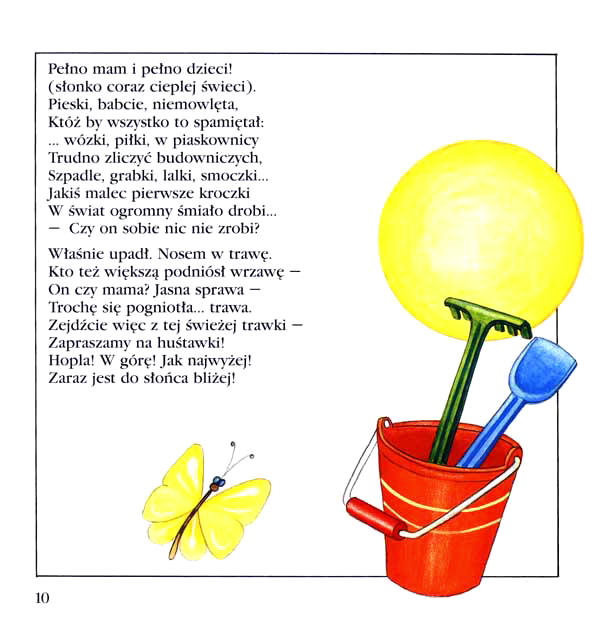 Pełno mam i pełno dzieci!
(słonko coraz cieplej świeci).
Pieski, babcie, niemowlęta,
Któż by wszystko to spamiętał:
... wózki, piłki, w piaskownicy
Trudno zliczyć budowniczych,
Szpadle, grabki, lalki, smoczki...
Jakiś malec pierwsze kroczki
W świat ogromny śmiało drobi...
— Czy on sobie nic nie zrobi?

Właśnie upadł. Nosem w trawę.
Kto też większą podniósł wrzawę —
On czy mama? Jasna sprawa —
Trochę się pogniotła... trawa.
Zejdźcie więc z tej świeżej trawki —
Zapraszamy na huśtawki!
Hopla! W górę! Jak najwyżej!
Zaraz jest do słońca bliżej!

10